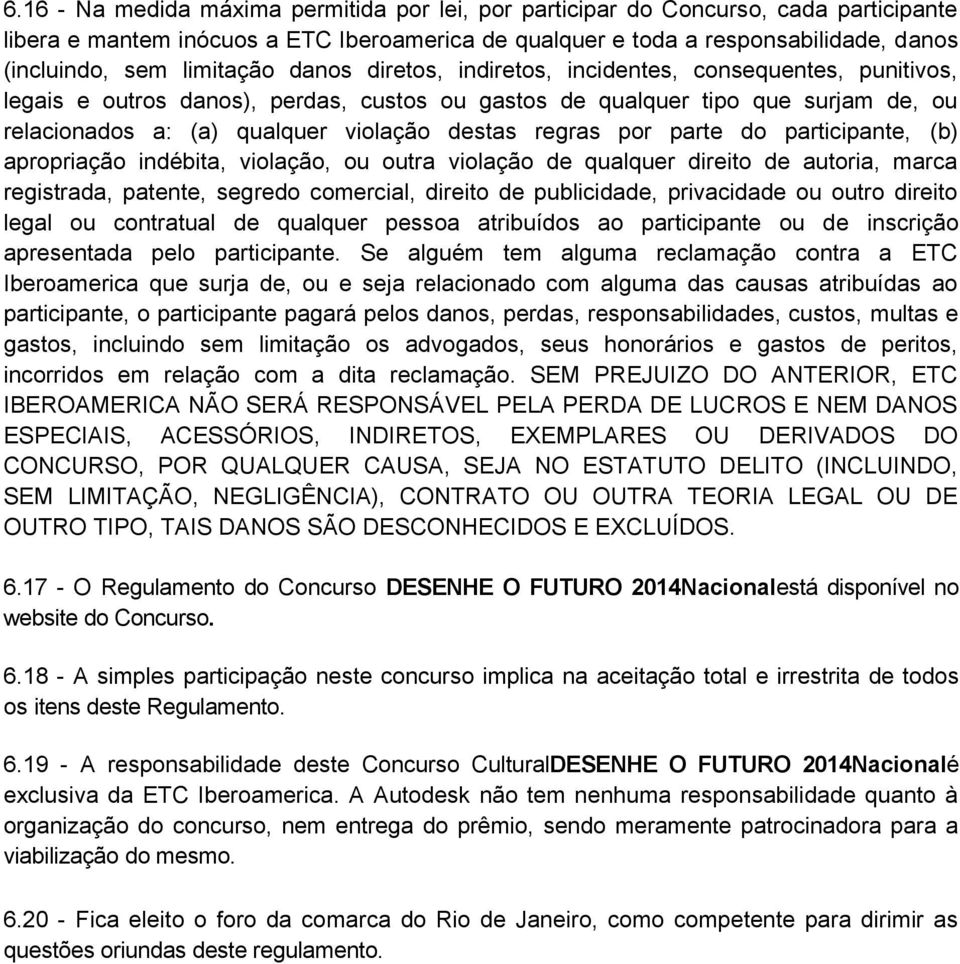 6.16 - Na medida máxima permitida por lei, por participar do Concurso, cada participante libera e mantem inócuos a ETC Iberoamerica de qualquer e toda a responsabilidade, danos (incluindo, sem limitação danos diretos, indiretos, incidentes, consequentes, punitivos, legais e outros danos), perdas, custos ou gastos de qualquer tipo que surjam de, ou relacionados a: (a) qualquer violação destas regras por parte do participante, (b) apropriação indébita, violação, ou outra violação de qualquer direito de autoria, marca registrada, patente, segredo comercial, direito de publicidade, privacidade ou outro direito legal ou contratual de qualquer pessoa atribuídos ao participante ou de inscrição apresentada pelo participante. Se alguém tem alguma reclamação contra a ETC Iberoamerica que surja de, ou e seja relacionado com alguma das causas atribuídas ao participante, o participante pagará pelos danos, perdas, responsabilidades, custos, multas e gastos, incluindo sem limitação os advogados, seus honorários e gastos de peritos, incorridos em relação com a dita reclamação. SEM PREJUIZO DO ANTERIOR, ETC IBEROAMERICA NÃO SERÁ RESPONSÁVEL PELA PERDA DE LUCROS E NEM DANOS ESPECIAIS, ACESSÓRIOS, INDIRETOS, EXEMPLARES OU DERIVADOS DO CONCURSO, POR QUALQUER CAUSA, SEJA NO ESTATUTO DELITO (INCLUINDO, SEM LIMITAÇÃO, NEGLIGÊNCIA), CONTRATO OU OUTRA TEORIA LEGAL OU DE OUTRO TIPO, TAIS DANOS SÃO DESCONHECIDOS E EXCLUÍDOS.

6.17 - O Regulamento do Concurso DESENHE O FUTURO 2014Nacionalestá disponível no website do Concurso.

6.18 - A simples participação neste concurso implica na aceitação total e irrestrita de todos os itens deste Regulamento.

6.19 - A responsabilidade deste Concurso CulturalDESENHE O FUTURO 2014Nacionalé exclusiva da ETC Iberoamerica. A Autodesk não tem nenhuma responsabilidade quanto à organização do concurso, nem entrega do prêmio, sendo meramente patrocinadora para a viabilização do mesmo.

6.20 - Fica eleito o foro da comarca do Rio de Janeiro, como competente para dirimir as questões oriundas deste regulamento.